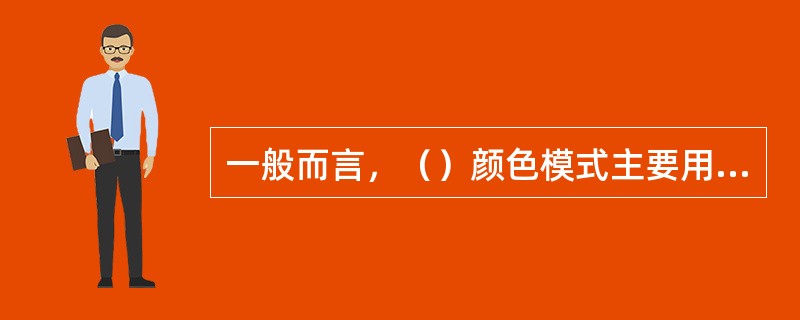 一般而言，（）颜色模式主要用...